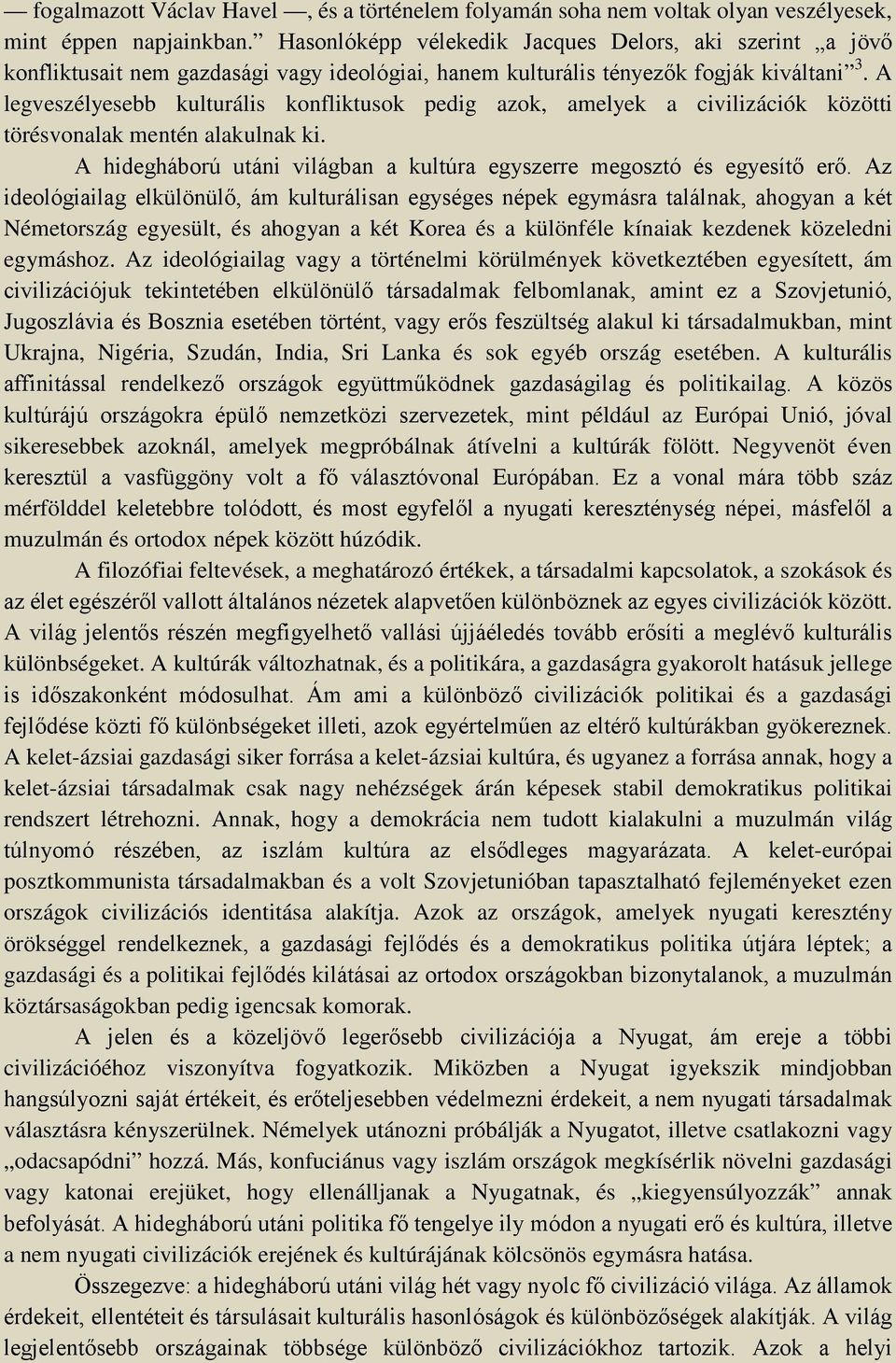 — fogalmazott Václav Havel —, és a történelem folyamán soha nem voltak olyan veszélyesek, mint éppen napjainkban.” Hasonlóképp vélekedik Jacques Delors, aki szerint „a jövő konfliktusait nem gazdasági vagy ideológiai, hanem kulturális tényezők fogják kiváltani”$^3$. A legveszélyesebb kulturális konfliktusok pedig azok, amelyek a civilizációk közötti törésvonalak mentén alakulnak ki.

A hidegháború utáni világban a kultúra egyszerre megosztó és egyesítő erő. Az ideológiailag elkülönülő, ám kulturálisan egységes népek egymásra találnak, ahogyan a két Németország egyesült, és ahogyan a két Korea és a különféle kínaiak kezdenek közeledni egymáshoz. Az ideológiailag vagy a történelmi körülmények következtében egyesített, ám civilizációjuk tekintetében elkülönülő társadalmak felbomlanak, amint ez a Szovjetunió, Jugoszlávia és Bosznia esetében történt, vagy erős feszültség alakul ki társadalmukban, mint Ukrajna, Nigéria, Szudán, India, Sri Lanka és sok egyéb ország esetében. A kulturális affinitással rendelkező országok együttműködnek gazdaságilag és politikailag. A közös kultúrájú országokra épülő nemzetközi szervezetek, mint például az Európai Unió, jóval sikeresebbek azoknál, amelyek megpróbálnak átívelni a kultúrák fölött. Negyvenöt éven keresztül a vasfüggöny volt a fő választóvonal Európában. Ez a vonal mára több száz mérfölddel keletebbre tolódott, és most egyfelől a nyugati kereszténység népei, másfelől a muzulmán és ortodox népek között húzódik.

A filozófiai feltevések, a meghatározó értékek, a társadalmi kapcsolatok, a szokások és az élet egészéről vallott általános nézetek alapvetően különböznek az egyes civilizációk között. A világ jelentős részén megfigyelhető vallási újjáéledés tovább erősíti a meglévő kulturális különbségeket. A kultúrák változhatnak, és a politikára, a gazdaságra gyakorolt hatásuk jellege is időszakonként módosulhat. Ám ami a különböző civilizációk politikai és a gazdasági fejlődése közti fő különbségeket illeti, azok egyértelműen az eltérő kultúrákban gyökereznek. A kelet-ázsiai gazdasági siker forrása a kelet-ázsiai kultúra, és ugyanez a forrása annak, hogy a kelet-ázsiai társadalmak csak nagy nehézségek árán képesek stabil demokratikus politikai rendszert létrehozni. Annak, hogy a demokrácia nem tudott kialakulni a muzulmán világ túlnyomó részében, az iszlám kultúra az elsődleges magyarázata. A kelet-európai posztkommunista társadalmakban és a volt Szovjetunióban tapasztalható fejleményeket ezen országok civilizációs identitása alakítja. Azok az országok, amelyek nyugati keresztény örökséggel rendelkeznek, a gazdasági fejlődés és a demokratikus politika útjára léptek; a gazdasági és a politikai fejlődés kilátásai az ortodox országokban bizonytalanok, a muzulmán köztársaságokban pedig igencsak komorak.

A jelen és a közeljövő legerősebb civilizációja a Nyugat, ám ereje a többi civilizációéhoz viszonyítva fogyatkozik. Miközben a Nyugat igyekszik mindjobban hangsúlyozni saját értékeit, és erőteljesebben védelmezni érdekeit, a nem nyugati társadalmak választásra kényszerülnek. Némelyek utánozni próbálják a Nyugatot, illetve csatlakozni vagy „odacsapódni” hozzá. Más, konfuciánus vagy iszlám országok megkísérlik növelni gazdasági vagy katonai erejüket, hogy ellenálljanak a Nyugatnak, és „kiegyensúlyozzák” annak befolyását. A hidegháború utáni politika fő tengelye ily módon a nyugati erő és kultúra, illetve a nem nyugati civilizációk erejének és kultúrájának kölcsönös egymásra hatása.

Összegezve: a hidegháború utáni világ hét vagy nyolc fő civilizáció világa. Az államok érdekeit, ellentéteit és társulásait kulturális hasonlóságok és különbözőségek alakítják. A világ legjelentősebb országainak többsége különböző civilizációkhoz tartozik. Azok a helyi